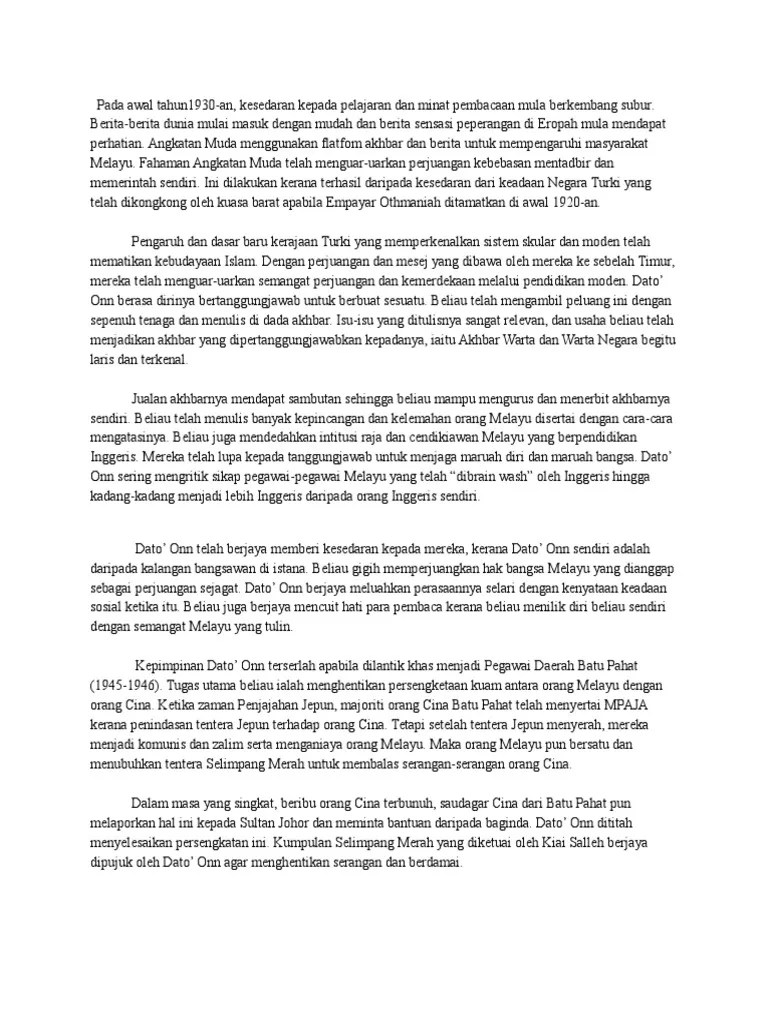 Pada awal tahun1930-an, kesedaran kepada pelajaran dan minat pembacaan mula berkembang subur. Berita-berita dunia mulai masuk dengan mudah dan berita sensasi peperangan di Eropah mula mendapat perhatian. Angkatan Muda menggunakan flatfom akhbar dan berita untuk mempengaruhi masyarakat Melayu. Fahaman Angkatan Muda telah menguar-uarkan perjuangan kebebasan mentadbir dan memerintah sendiri. Ini dilakukan kerana terhasil daripada kesedaran dari keadaan Negara Turki yang telah dikongkong oleh kuasa barat apabila Empayar Othmaniah ditamatkan di awal 1920-an.

Pengaruh dan dasar baru kerajaan Turki yang memperkenalkan sistem skular dan moden telah mematikan kebudayaan Islam. Dengan perjuangan dan mesej yang dibawa oleh mereka ke sebelah Timur, mereka telah menguar-uarkan semangat perjuangan dan kemerdekaan melalui pendidikan moden. Dato' Onn berasa dirinya bertanggungjawab untuk berbuat sesuatu. Beliau telah mengambil peluang ini dengan sepenuh tenaga dan menulis di dada akhbar. Isu-isu yang ditulisnya sangat relevan, dan usaha beliau telah menjadikan akhbar yang dipertanggungjawabkan kepadanya, iaitu Akhbar Warta dan Warta Negara begitu laris dan terkenal.

Jualan akhbarnya mendapat sambutan sehingga beliau mampu mengurus dan menerbit akhbarnya sendiri. Beliau telah menulis banyak kepincangan dan kelemahan orang Melayu disertai dengan cara-cara mengatasinya. Beliau juga mendedahkan intitusi raja dan cendikiawan Melayu yang berpendidikan Inggeris. Mereka telah lupa kepada tanggungjawab untuk menjaga maruah diri dan maruah bangsa. Dato' Onn sering mengritik sikap pegawai-pegawai Melayu yang telah "dibrain wash" oleh Inggeris hingga kadang-kadang menjadi lebih Inggeris daripada orang Inggeris sendiri.

Dato' Onn telah berjaya memberi kesedaran kepada mereka, kerana Dato' Onn sendiri adalah daripada kalangan bangsawan di istana. Beliau gigih memperjuangkan hak bangsa Melayu yang dianggap sebagai perjuangan sejagat. Dato' Onn berjaya meluahkan perasaannya selari dengan kenyataan keadaan sosial ketika itu. Beliau juga berjaya mencuit hati para pembaca kerana beliau menilik diri beliau sendiri dengan semangat Melayu yang tulin.

Kepimpinan Dato' Onn terserlah apabila dilantik khas menjadi Pegawai Daerah Batu Pahat (1945-1946). Tugas utama beliau ialah menghentikan persengketaan kuam antara orang Melayu dengan orang Cina. Ketika zaman Penjajahan Jepun, majoriti orang Cina Batu Pahat telah menyertai MPAJA kerana penindasan tentera Jepun terhadap orang Cina. Tetapi setelah tentera Jepun menyerah, mereka menjadi komunis dan zalim serta menganiaya orang Melayu. Maka orang Melayu pun bersatu dan menubuhkan tentera Selimpang Merah untuk membalas serangan-serangan orang Cina.

Dalam masa yang singkat, beribu orang Cina terbunuh, saudagar Cina dari Batu Pahat pun melaporkan hal ini kepada Sultan Johor dan meminta bantuan daripada baginda. Dato' Onn dititah menyelesaikan persengkatan ini. Kumpulan Selimpang Merah yang diketuai oleh Kiai Salleh berjaya dipujuk oleh Dato' Onn agar menghentikan serangan dan berdamai.